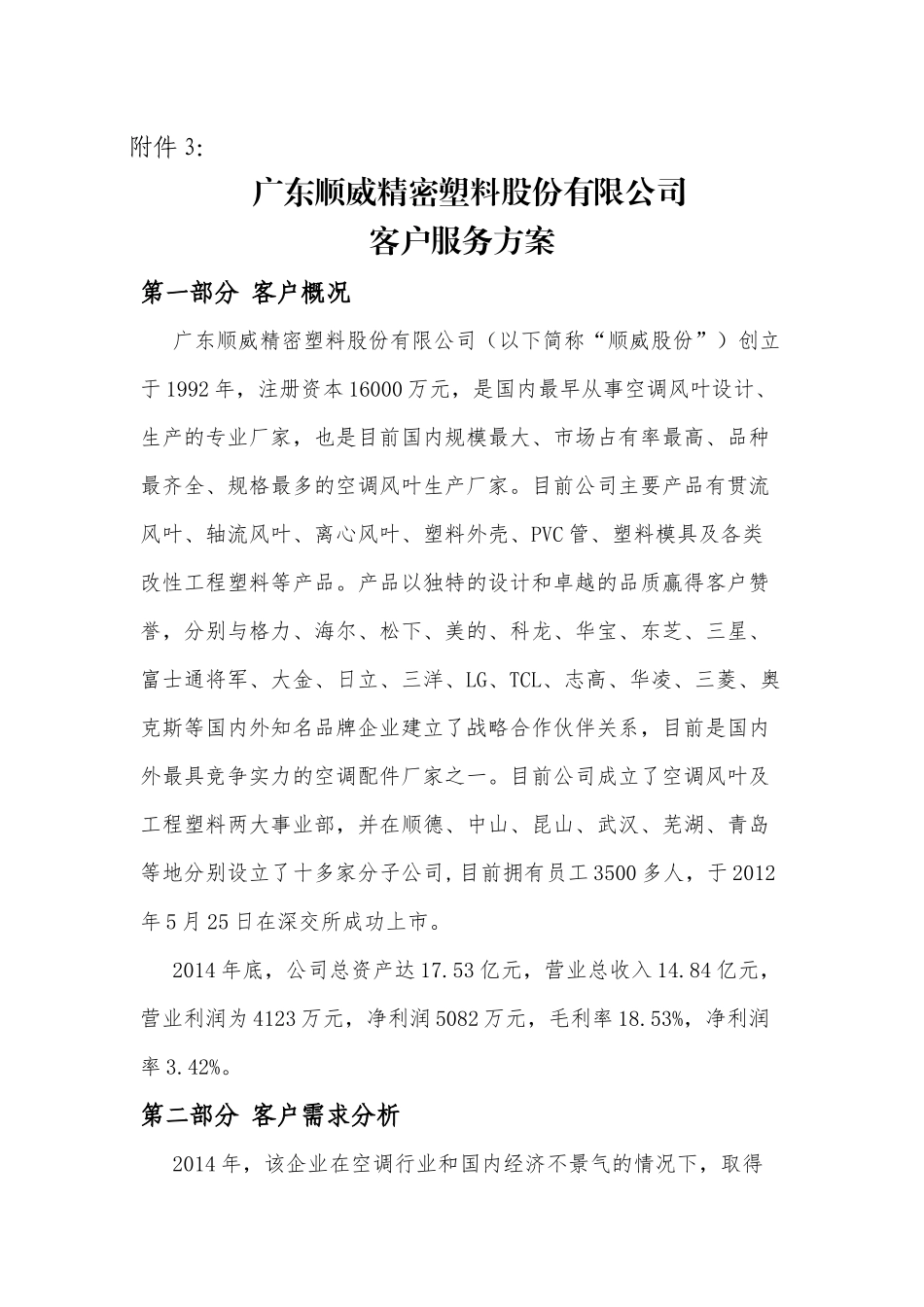 附件 3:

广东顺威精密塑料股份有限公司
客户服务方案

第一部分 客户概况

广东顺威精密塑料股份有限公司（以下简称“顺威股份”）创立于 1992 年，注册资本 16000 万元，是国内最早从事空调风叶设计、生产的专业厂家，也是目前国内规模最大、市场占有率最高、品种最齐全、规格最多的空调风叶生产厂家。目前公司主要产品有贯流风叶、轴流风叶、离心风叶、塑料外壳、PVC 管、塑料模具及各类改性工程塑料等产品。产品以独特的设计和卓越的品质赢得客户赞誉，分别与格力、海尔、松下、美的、科龙、华宝、东芝、三星、富士通将军、大金、日立、三洋、LG、TCL、志高、华凌、三菱、奥克斯等国内外知名品牌企业建立了战略合作伙伴关系，目前是国内外最具竞争实力的空调配件厂家之一。目前公司成立了空调风叶及工程塑料两大事业部，并在顺德、中山、昆山、武汉、芜湖、青岛等地分别设立了十多家分子公司，目前拥有员工 3500 多人，于 2012 年 5 月 25 日在深交所成功上市。

2014 年底，公司总资产达 17.53 亿元，营业总收入 14.84 亿元，营业利润为 4123 万元，净利润 5082 万元，毛利率 18.53%，净利润率 3.42%。

第二部分 客户需求分析

2014 年，该企业在空调行业和国内经济不景气的情况下，取得